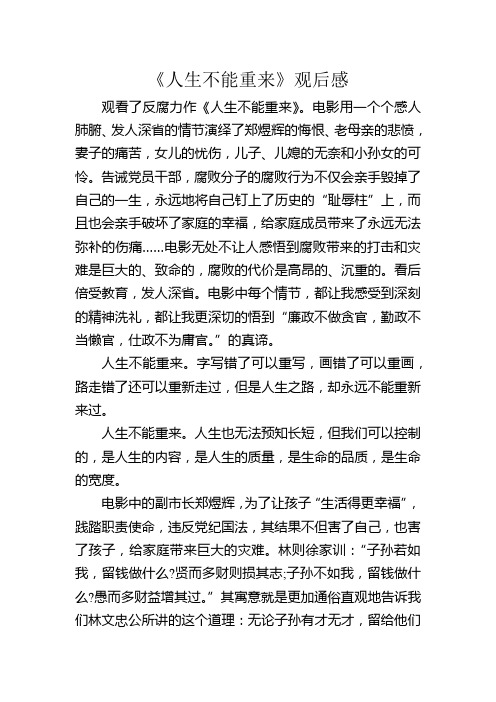 《人生不能重来》观后感

观看了反腐力作《人生不能重来》。电影用一个个感人肺腑、发人深省的情节演绎了郑煜辉的悔恨、老母亲的悲愤，妻子的痛苦，女儿的忧伤，儿子、儿媳的无奈和小孙女的可怜。告诫党员干部，腐败分子的腐败行为不仅会亲手毁掉了自己的一生，永远地将自己钉上了历史的“耻辱柱”上，而且也会亲手破坏了家庭的幸福，给家庭成员带来了永远无法弥补的伤痛……电影无处不让人感悟到腐败带来的打击和灾难是巨大的、致命的，腐败的代价是高昂的、沉重的。看后倍受教育，发人深省。电影中每个情节，都让我感受到深刻的精神洗礼，都让我更深切的悟到“廉政不做贪官，勤政不当懒官，仕政不为庸官。”的真谛。

人生不能重来。字写错了可以重写，画错了可以重画，路走错了还可以重新走过，但是人生之路，却永远不能重新来过。

人生不能重来。人生也无法预知长短，但我们可以控制的，是人生的内容，是人生的质量，是生命的品质，是生命的宽度。

电影中的副市长郑煜辉，为了让孩子“生活得更幸福”，践踏职责使命，违反党纪国法，其结果不但害了自己，也害了孩子，给家庭带来巨大的灾难。林则徐家训：“子孙若如我，留钱做什么?贤而多财则损其志;子孙不如我，留钱做什么?愚而多财益增其过。”其寓意就是更加通俗直观地告诉我们林文忠公所讲的这个道理：无论子孙有才无才，留给他们